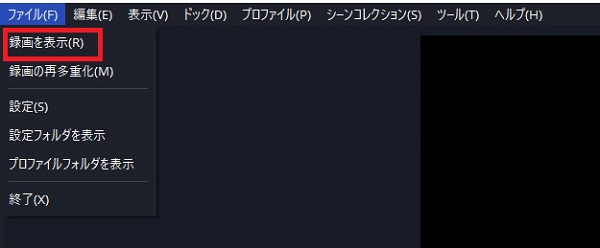 ファイル(F) 編集(E) 表示(V) ドック(D) プロファイル(P) シーンコレクション(S) ツール(T) ヘルプ(H)

録画を表示(R)
録画の再多重化(M)
設定(S)
設定フォルダを表示
プロファイルフォルダを表示
終了(X)